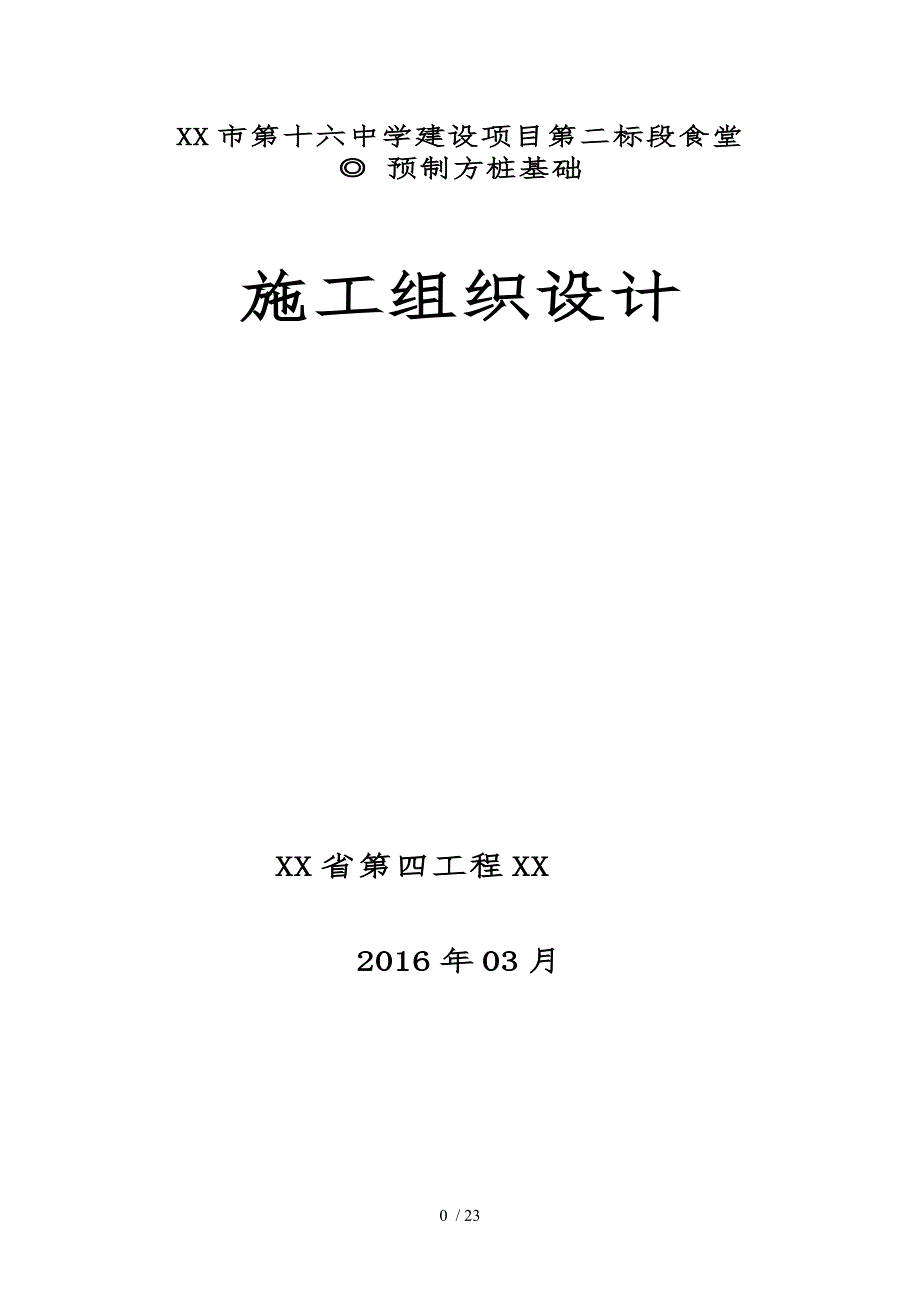 XX市第十六中学建设项目第二标段食堂
◎ 预制方桩基础

施工组织设计

XX省第四工程XX

2016年03月

0 / 23